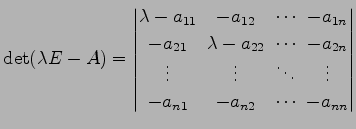 $\det(\lambda E - A) = \begin{vmatrix} \lambda - a_{11} & -a_{12} & \cdots & -a_{1n} \\ -a_{21} & \lambda - a_{22} & \cdots & -a_{2n} \\ \vdots & \vdots & \ddots & \vdots \\ -a_{n1} & -a_{n2} & \cdots & -a_{nn} \end{vmatrix}$